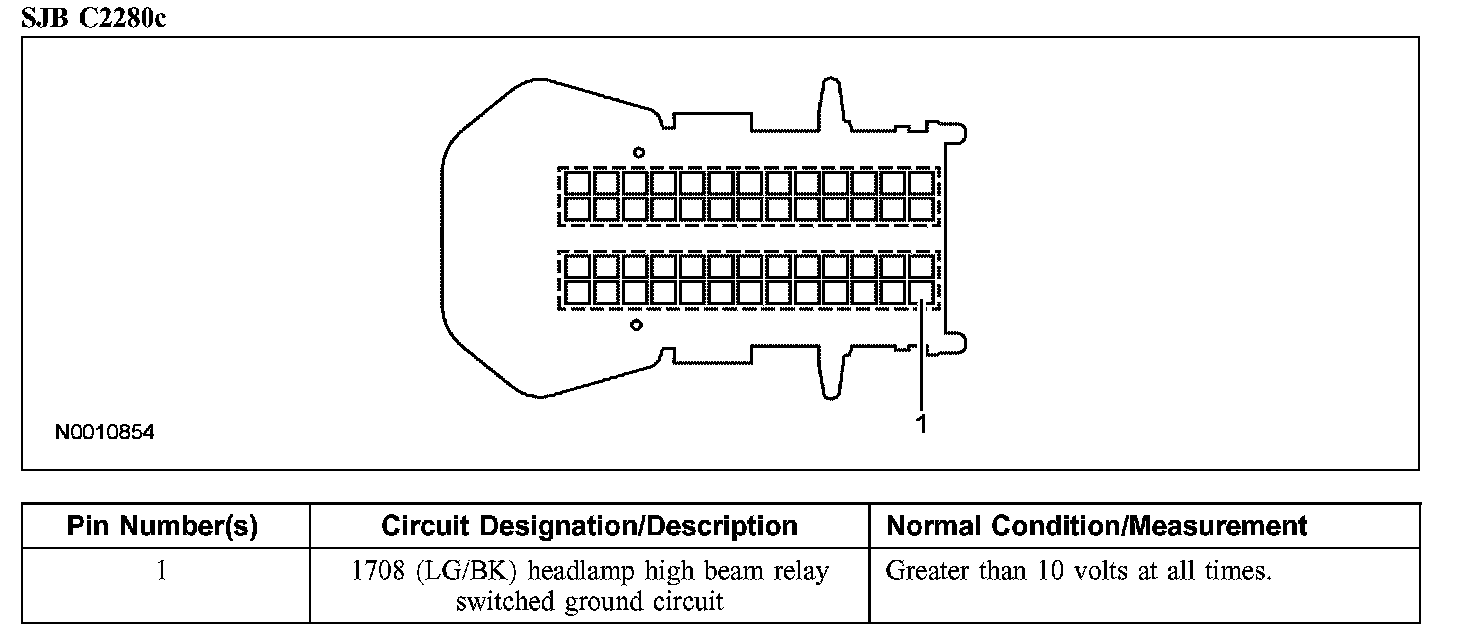 SJB C2280c

1

N0010854

| Pin Number(s) | Circuit Designation/Description | Normal Condition/Measurement |
|---|---|---|
| 1 | 1708 (LG/BK) headlamp high beam relay switched ground circuit | Greater than 10 volts at all times. |